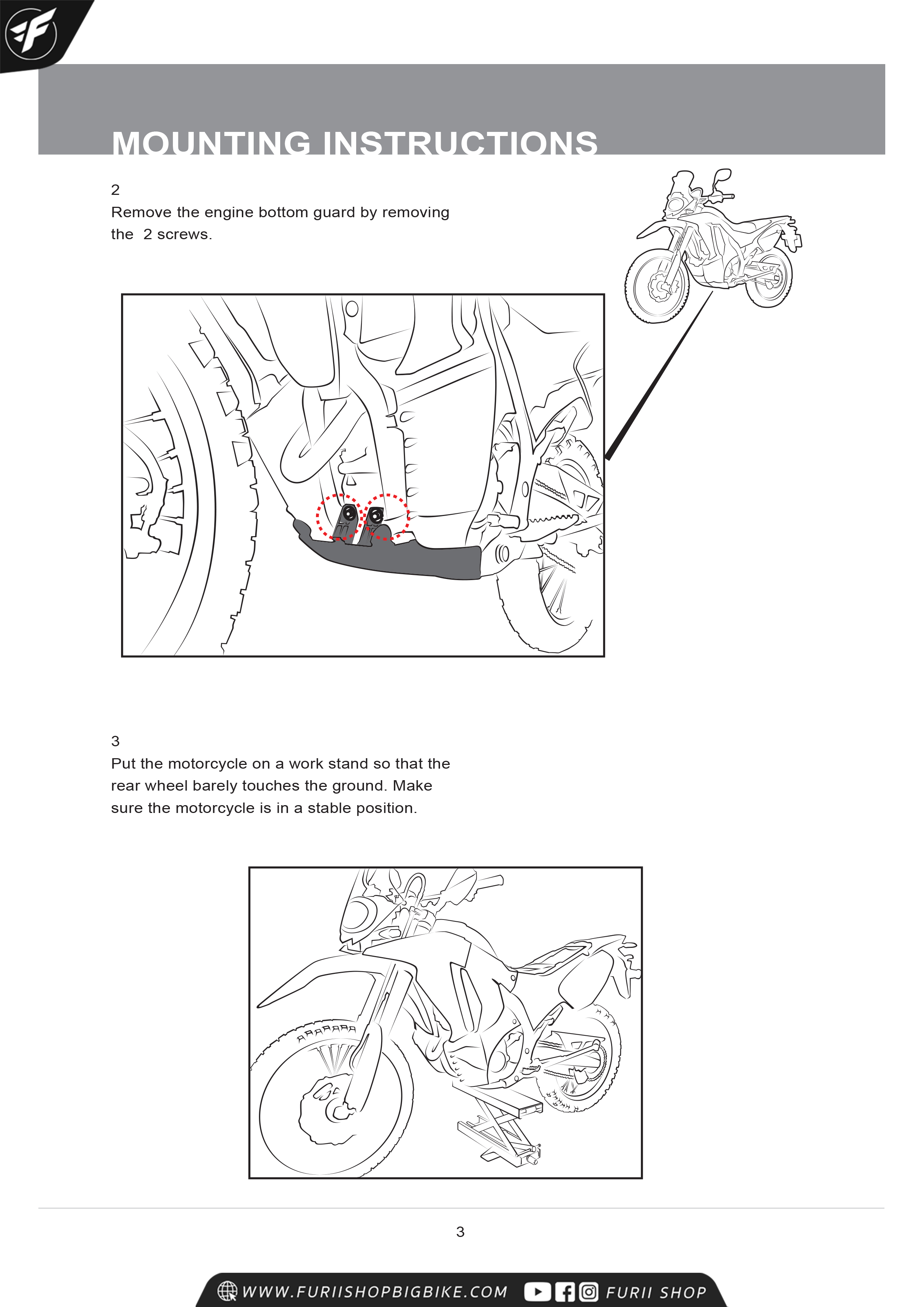 MOUNTING INSTRUCTIONS

2
Remove the engine bottom guard by removing the  2 screws.

3
Put the motorcycle on a work stand so that the rear wheel barely touches the ground. Make sure the motorcycle is in a stable position.

3

WWW.FURIISHOPBIGBIKE.COM FURII SHOP